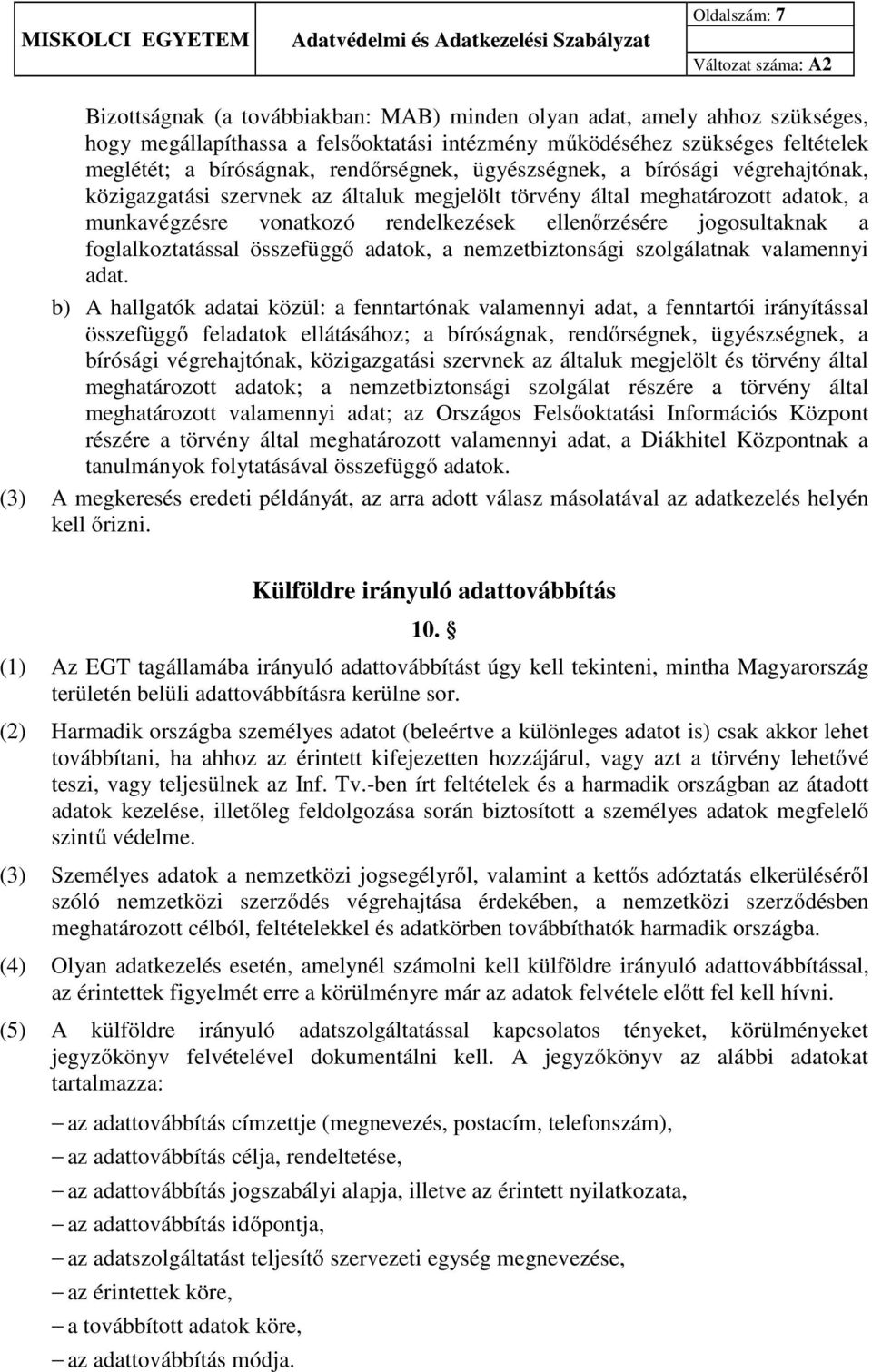 | MISKOLCI EGYETEM | Adatvédelmi és Adatkezelési Szabályzat | Oldalszám: 7 |
|---|---|---|
| | | Változat száma: A2 |

Bizottságnak (a továbbiakban: MAB) minden olyan adat, amely ahhoz szükséges, hogy megállapíthassa a felsőoktatási intézmény működéséhez szükséges feltételek meglétét; a bíróságnak, rendőrségnek, ügyészségnek, a bírósági végrehajtónak, közigazgatási szervnek az általuk megjelölt törvény által meghatározott adatok, a munkavégzésre vonatkozó rendelkezések ellenőrzésére jogosultaknak a foglalkoztatással összefüggő adatok, a nemzetbiztonsági szolgálatnak valamennyi adat.

b) A hallgatók adatai közül: a fenntartónak valamennyi adat, a fenntartói irányítással összefüggő feladatok ellátásához; a bíróságnak, rendőrségnek, ügyészségnek, a bírósági végrehajtónak, közigazgatási szervnek az általuk megjelölt és törvény által meghatározott adatok; a nemzetbiztonsági szolgálat részére a törvény által meghatározott valamennyi adat; az Országos Felsőoktatási Információs Központ részére a törvény által meghatározott valamennyi adat, a Diákhitel Központnak a tanulmányok folytatásával összefüggő adatok.

(3) A megkeresés eredeti példányát, az arra adott válasz másolatával az adatkezelés helyén kell őrizni.

Külföldre irányuló adattovábbítás

10. §

(1) Az EGT tagállamába irányuló adattovábbítást úgy kell tekinteni, mintha Magyarország területén belüli adattovábbításra kerülne sor.

(2) Harmadik országba személyes adatot (beleértve a különleges adatot is) csak akkor lehet továbbítani, ha ahhoz az érintett kifejezetten hozzájárul, vagy azt a törvény lehetővé teszi, vagy teljesülnek az Inf. Tv.-ben írt feltételek és a harmadik országban az átadott adatok kezelése, illetőleg feldolgozása során biztosított a személyes adatok megfelelő szintű védelme.

(3) Személyes adatok a nemzetközi jogsegélyről, valamint a kettős adóztatás elkerüléséről szóló nemzetközi szerződés végrehajtása érdekében, a nemzetközi szerződésben meghatározott célból, feltételekkel és adatkörben továbbíthatók harmadik országba.

(4) Olyan adatkezelés esetén, amelynél számolni kell külföldre irányuló adattovábbítással, az érintettek figyelmét erre a körülményre már az adatok felvétele előtt fel kell hívni.

(5) A külföldre irányuló adatszolgáltatással kapcsolatos tényeket, körülményeket jegyzőkönyv felvételével dokumentálni kell. A jegyzőkönyv az alábbi adatokat tartalmazza:

– az adattovábbítás címzettje (megnevezés, postacím, telefonszám),
– az adattovábbítás célja, rendeltetése,
– az adattovábbítás jogszabályi alapja, illetve az érintett nyilatkozata,
– az adattovábbítás időpontja,
– az adatszolgáltatást teljesítő szervezeti egység megnevezése,
– az érintettek köre,
– a továbbított adatok köre,
– az adattovábbítás módja.